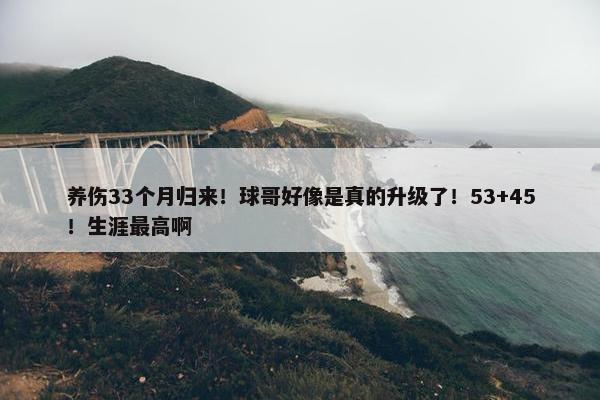 养伤33个月归来！球哥好像是真的升级了！53+45！生涯最高啊